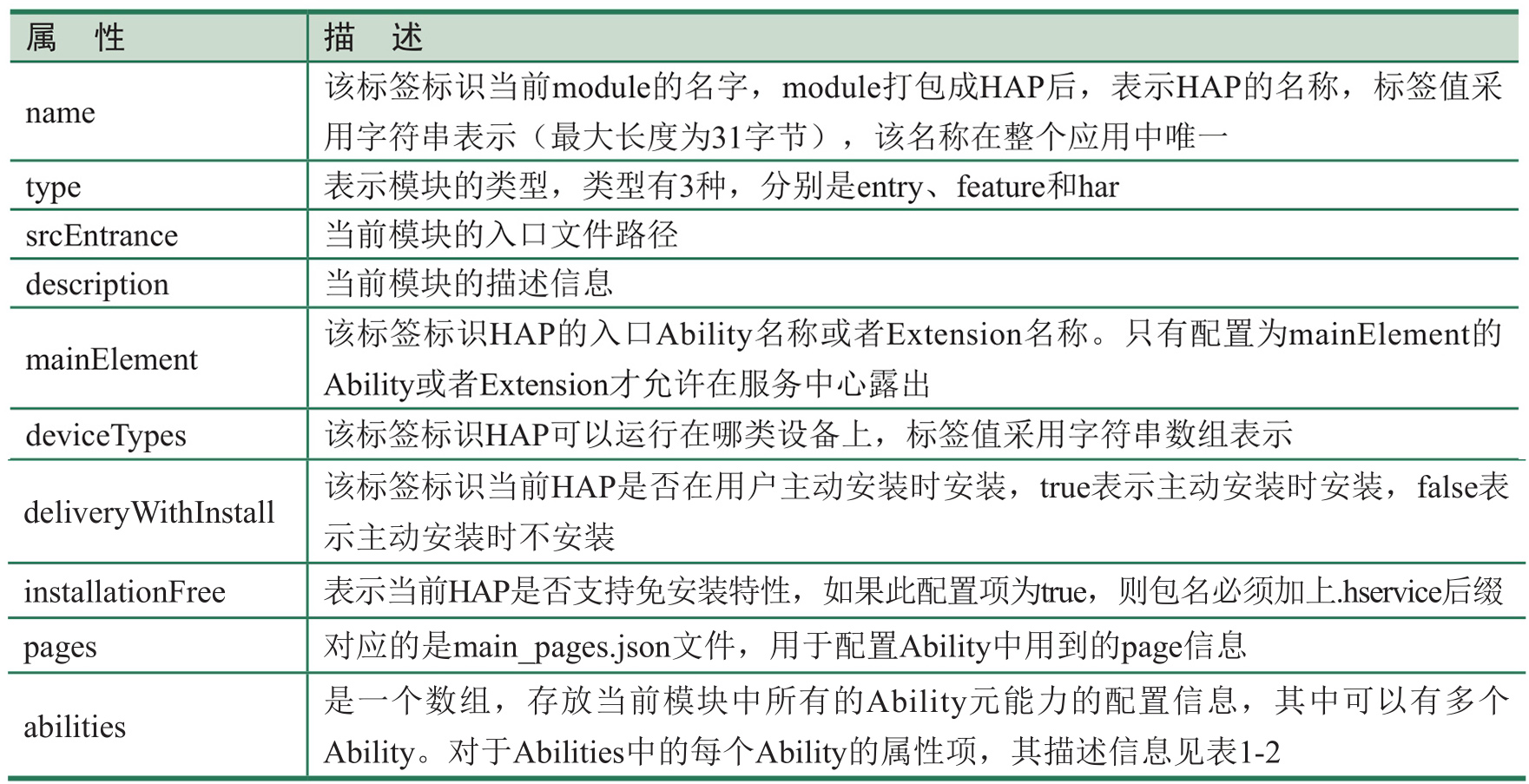 | 属　性 | 描　述 |
|---|---|
| name | 该标签标识当前module的名字，module打包成HAP后，表示HAP的名称，标签值采用字符串表示（最大长度为31字节），该名称在整个应用中唯一 |
| type | 表示模块的类型，类型有3种，分别是entry、feature和har |
| srcEntrance | 当前模块的入口文件路径 |
| description | 当前模块的描述信息 |
| mainElement | 该标签标识HAP的入口Ability名称或者Extension名称。只有配置为mainElement的Ability或者Extension才允许在服务中心露出 |
| deviceTypes | 该标签标识HAP可以运行在哪类设备上，标签值采用字符串数组表示 |
| deliveryWithInstall | 该标签标识当前HAP是否在用户主动安装时安装，true表示主动安装时安装，false表示主动安装时不安装 |
| installationFree | 表示当前HAP是否支持免安装特性，如果此配置项为true，则包名必须加上.hservice后缀 |
| pages | 对应的是main_pages.json文件，用于配置Ability中用到的page信息 |
| abilities | 是一个数组，存放当前模块中所有的Ability元能力的配置信息，其中可以有多个Ability。对于Abilities中的每个Ability的属性项，其描述信息见表1-2 |